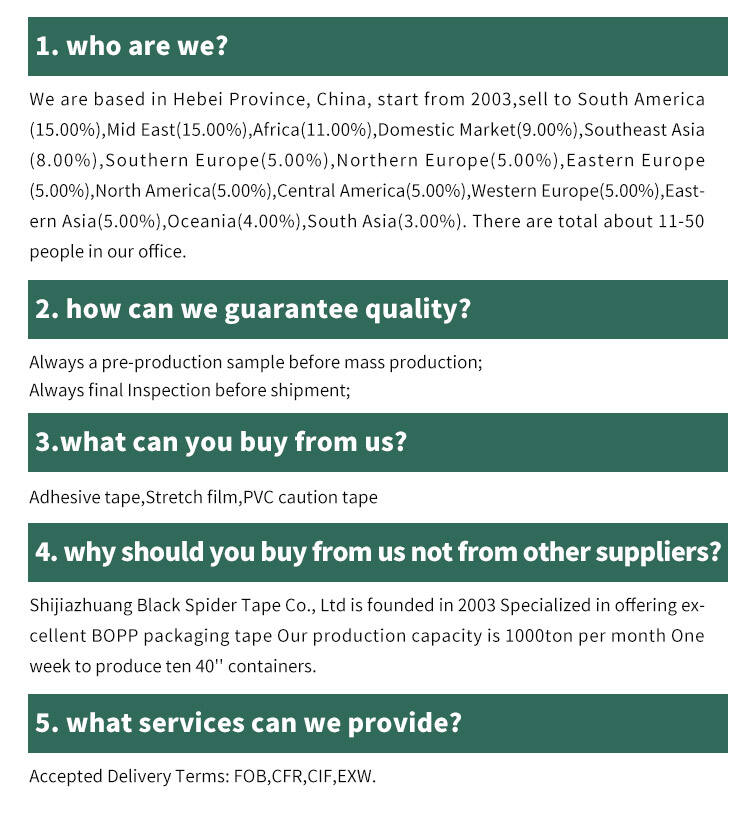 1. who are we?

We are based in Hebei Province, China, start from 2003,sell to South America (15.00%),Mid East(15.00%),Africa(11.00%),Domestic Market(9.00%),Southeast Asia (8.00%),Southern Europe(5.00%),Northern Europe(5.00%),Eastern Europe (5.00%),North America(5.00%),Central America(5.00%),Western Europe(5.00%),Eastern Asia(5.00%),Oceania(4.00%),South Asia(3.00%). There are total about 11-50 people in our office.

2. how can we guarantee quality?

Always a pre-production sample before mass production;
Always final Inspection before shipment;

3.what can you buy from us?

Adhesive tape,Stretch film,PVC caution tape

4. why should you buy from us not from other suppliers?

Shijiazhuang Black Spider Tape Co., Ltd is founded in 2003 Specialized in offering excellent BOPP packaging tape Our production capacity is 1000ton per month One week to produce ten 40'' containers.

5. what services can we provide?

Accepted Delivery Terms: FOB,CFR,CIF,EXW.